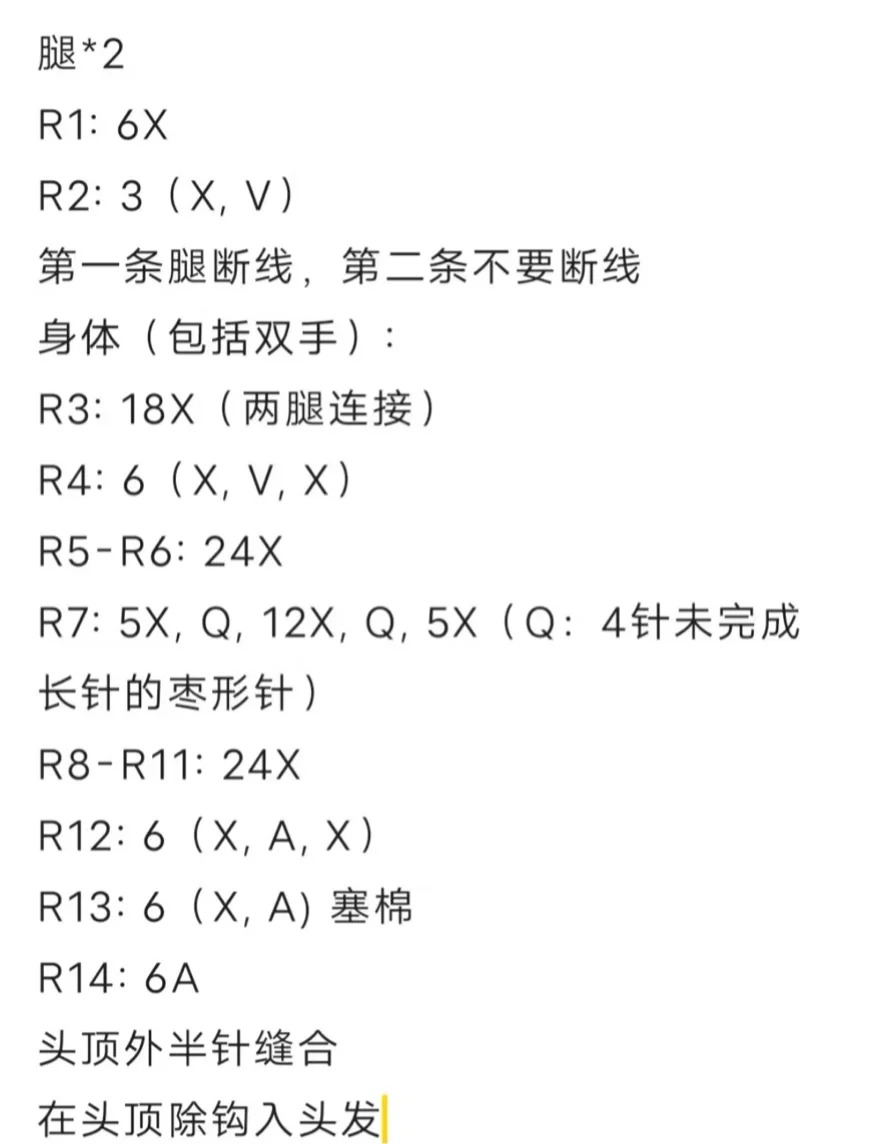 腿*2
R1: 6X
R2: 3（X, V）
第一条腿断线，第二条不要断线
身体（包括双手）:
R3: 18X（两腿连接）
R4: 6（X, V, X）
R5-R6: 24X
R7: 5X, Q, 12X, Q, 5X（Q：4针未完成长针的枣形针）
R8-R11: 24X
R12: 6（X, A, X）
R13: 6（X, A) 塞棉
R14: 6A
头顶外半针缝合
在头顶除钩入头发